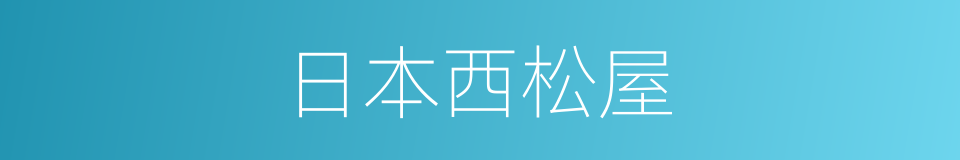 日本西松屋